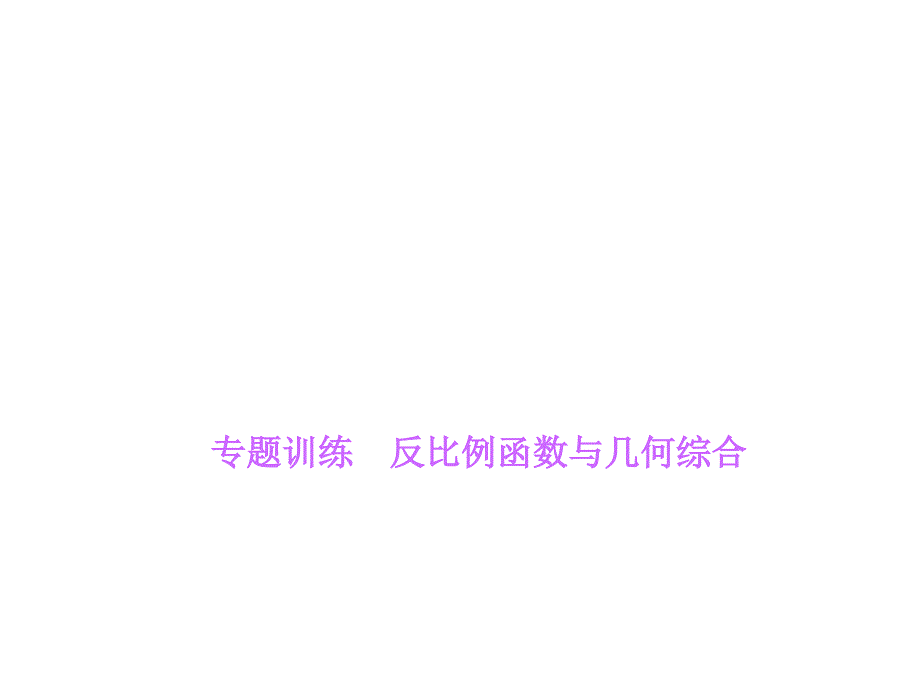 专题训练　反比例函数与几何综合